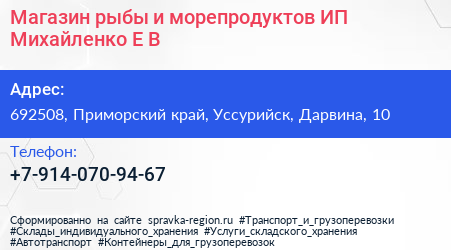 Магазин рыбы и морепродуктов ИП Михайленко Е В

Адрес:
692508, Приморский край, Уссурийск, Дарвина, 10

Телефон:
+7-914-070-94-67

Сформированно на сайте spravka-region.ru #Транспорт_и_грузоперевозки #Склады_индивидуального_хранения #Услуги_складского_хранения #Автотранспорт #Контейнеры_для_грузоперевозок